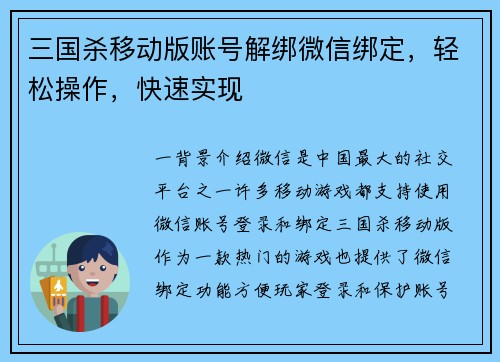 三国杀移动版账号解绑微信绑定，轻松操作，快速实现

一背景介绍微信是中国最大的社交平台之一许多移动游戏都支持使用微信账号登录和绑定三国杀移动版作为一款热门的游戏也提供了微信绑定功能方便玩家登录和保护账号